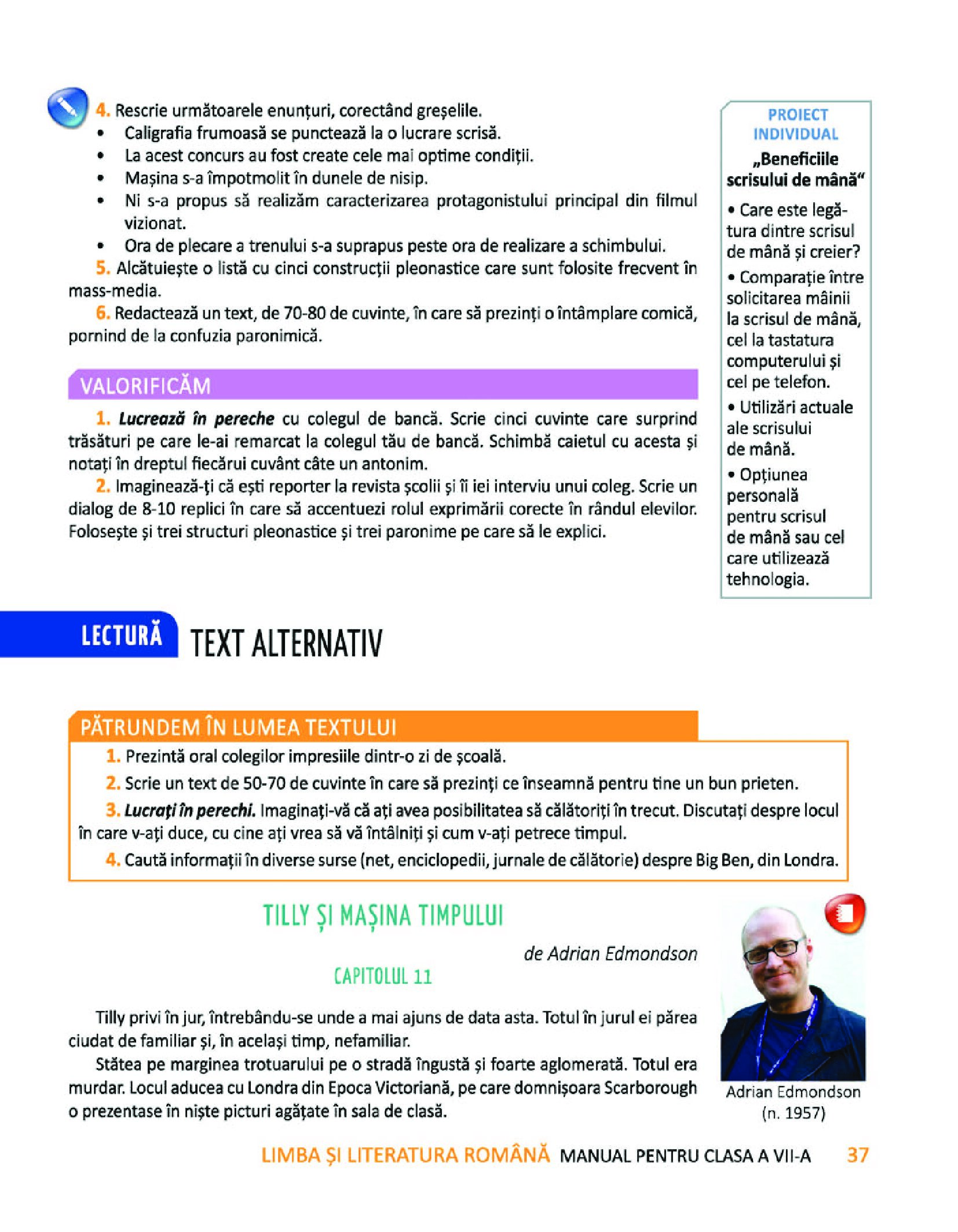 4. Rescrie următoarele enunțuri, corectând greșelile.
• Caligrafia frumoasă se punctează la o lucrare scrisă.
• La acest concurs au fost create cele mai optime condiții.
• Mașina s-a împotmolit în dunele de nisip.
• Ni s-a propus să realizăm caracterizarea protagonistului principal din filmul vizionat.
• Ora de plecare a trenului s-a suprapus peste ora de realizare a schimbului.

5. Alcătuiește o listă cu cinci construcții pleonastice care sunt folosite frecvent în mass-media.

6. Redactează un text, de 70-80 de cuvinte, în care să prezinți o întâmplare comică, pornind de la confuzia paronimică.

VALORIFICĂM

1. Lucrează în pereche cu colegul de bancă. Scrie cinci cuvinte care surprind trăsături pe care le-ai remarcat la colegul tău de bancă. Schimbă caietul cu acesta și notați în dreptul fiecărui cuvânt câte un antonim.

2. Imaginează-ți că ești reporter la revista școlii și îi iei interviu unui coleg. Scrie un dialog de 8-10 replici în care să accentuezi rolul exprimării corecte în rândul elevilor. Folosește și trei structuri pleonastice și trei paronime pe care să le explici.

PROIECT INDIVIDUAL
„Beneficiile scrisului de mână“
• Care este legătura dintre scrisul de mână și creier?
• Comparație între solicitarea mâinii la scrisul de mână, cel la tastatura computerului și cel pe telefon.
• Utilizări actuale ale scrisului de mână.
• Opțiunea personală pentru scrisul de mână sau cel care utilizează tehnologia.

LECTURĂ TEXT ALTERNATIV

PĂTRUNDEM ÎN LUMEA TEXTULUI

1. Prezintă oral colegilor impresiile dintr-o zi de școală.
2. Scrie un text de 50-70 de cuvinte în care să prezinți ce înseamnă pentru tine un bun prieten.
3. Lucrați în perechi. Imaginați-vă că ați avea posibilitatea să călătoriți în trecut. Discutați despre locul în care v-ați duce, cu cine ați vrea să vă întâlniți și cum v-ați petrece timpul.
4. Caută informații în diverse surse (net, enciclopedii, jurnale de călătorie) despre Big Ben, din Londra.

TILLY ȘI MAȘINA TIMPULUI
de Adrian Edmondson
CAPITOLUL 11

Tilly privi în jur, întrebându-se unde a mai ajuns de data asta. Totul în jurul ei părea ciudat de familiar și, în același timp, nefamiliar.

Stătea pe marginea trotuarului pe o stradă îngustă și foarte aglomerată. Totul era murdar. Locul aducea cu Londra din Epoca Victoriană, pe care domnișoara Scarborough o prezentase în niște picturi agățate în sala de clasă.

Adrian Edmondson (n. 1957)

LIMBA ȘI LITERATURA ROMÂNĂ MANUAL PENTRU CLASA A VII-A 37